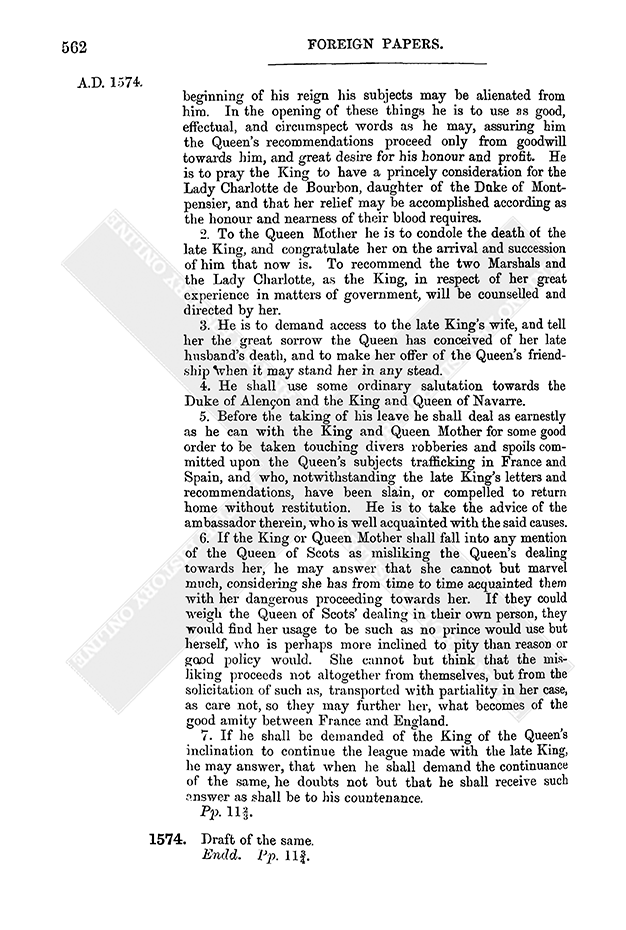 562

FOREIGN PAPERS.

A.D. 1574.

beginning of his reign his subjects may be alienated from him. In the opening of these things he is to use as good, effectual, and circumspect words as he may, assuring him the Queen's recommendations proceed only from goodwill towards him, and great desire for his honour and profit. He is to pray the King to have a princely consideration for the Lady Charlotte de Bourbon, daughter of the Duke of Montpensier, and that her relief may be accomplished according as the honour and nearness of their blood requires.

2. To the Queen Mother he is to condole the death of the late King, and congratulate her on the arrival and succession of him that now is. To recommend the two Marshals and the Lady Charlotte, as the King, in respect of her great experience in matters of government, will be counselled and directed by her.

3. He is to demand access to the late King's wife, and tell her the great sorrow the Queen has conceived of her late husband's death, and to make her offer of the Queen's friendship when it may stand her in any stead.

4. He shall use some ordinary salutation towards the Duke of Alençon and the King and Queen of Navarre.

5. Before the taking of his leave he shall deal as earnestly as he can with the King and Queen Mother for some good order to be taken touching divers robberies and spoils committed upon the Queen's subjects trafficking in France and Spain, and who, notwithstanding the late King's letters and recommendations, have been slain, or compelled to return home without restitution. He is to take the advice of the ambassador therein, who is well acquainted with the said causes.

6. If the King or Queen Mother shall fall into any mention of the Queen of Scots as misliking the Queen's dealing towards her, he may answer that she cannot but marvel much, considering she has from time to time acquainted them with her dangerous proceeding towards her. If they could weigh the Queen of Scots' dealing in their own person, they would find her usage to be such as no prince would use but herself, who is perhaps more inclined to pity than reason or good policy would. She cannot but think that the misliking proceeds not altogether from themselves, but from the solicitation of such as, transported with partiality in her case, as care not, so they may further her, what becomes of the good amity between France and England.

7. If he shall be demanded of the King of the Queen's inclination to continue the league made with the late King, he may answer, that when he shall demand the continuance of the same, he doubts not but that he shall receive such answer as shall be to his countenance.

Pp. $11\frac{2}{3}$.

1574. Draft of the same.
Endd. Pp. $11\frac{3}{4}$.